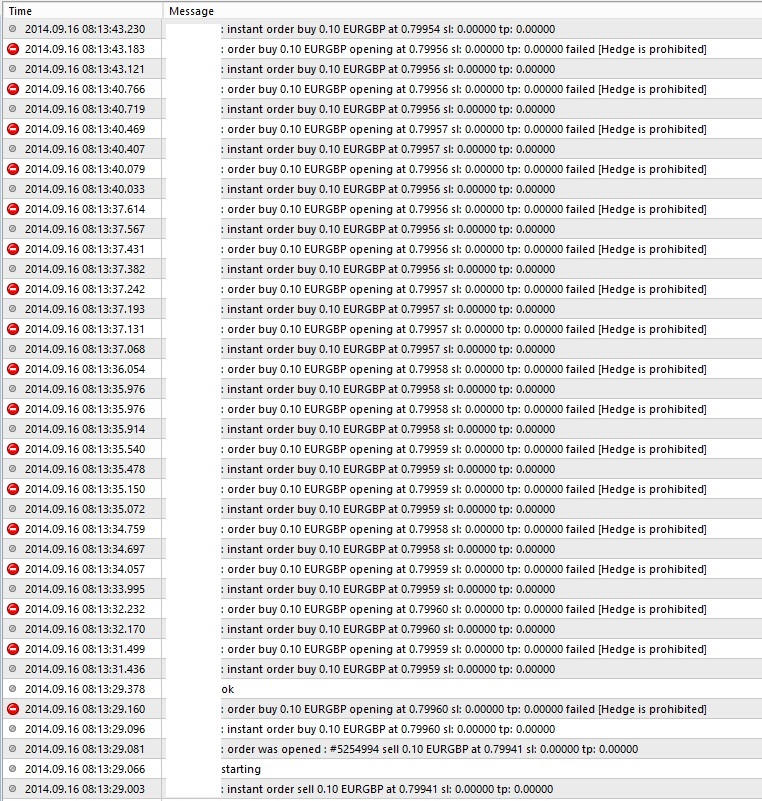 | Time | Message |
|---|---|
| 2014.09.16 08:13:43.230 | : instant order buy 0.10 EURGBP at 0.79954 sl: 0.00000 tp: 0.00000 |
| 2014.09.16 08:13:43.183 | : order buy 0.10 EURGBP opening at 0.79956 sl: 0.00000 tp: 0.00000 failed [Hedge is prohibited] |
| 2014.09.16 08:13:43.121 | : instant order buy 0.10 EURGBP at 0.79956 sl: 0.00000 tp: 0.00000 |
| 2014.09.16 08:13:40.766 | : order buy 0.10 EURGBP opening at 0.79956 sl: 0.00000 tp: 0.00000 failed [Hedge is prohibited] |
| 2014.09.16 08:13:40.719 | : instant order buy 0.10 EURGBP at 0.79956 sl: 0.00000 tp: 0.00000 |
| 2014.09.16 08:13:40.469 | : order buy 0.10 EURGBP opening at 0.79957 sl: 0.00000 tp: 0.00000 failed [Hedge is prohibited] |
| 2014.09.16 08:13:40.407 | : instant order buy 0.10 EURGBP at 0.79957 sl: 0.00000 tp: 0.00000 |
| 2014.09.16 08:13:40.079 | : order buy 0.10 EURGBP opening at 0.79956 sl: 0.00000 tp: 0.00000 failed [Hedge is prohibited] |
| 2014.09.16 08:13:40.033 | : instant order buy 0.10 EURGBP at 0.79956 sl: 0.00000 tp: 0.00000 |
| 2014.09.16 08:13:37.614 | : order buy 0.10 EURGBP opening at 0.79956 sl: 0.00000 tp: 0.00000 failed [Hedge is prohibited] |
| 2014.09.16 08:13:37.567 | : instant order buy 0.10 EURGBP at 0.79956 sl: 0.00000 tp: 0.00000 |
| 2014.09.16 08:13:37.431 | : order buy 0.10 EURGBP opening at 0.79956 sl: 0.00000 tp: 0.00000 failed [Hedge is prohibited] |
| 2014.09.16 08:13:37.382 | : instant order buy 0.10 EURGBP at 0.79956 sl: 0.00000 tp: 0.00000 |
| 2014.09.16 08:13:37.242 | : order buy 0.10 EURGBP opening at 0.79957 sl: 0.00000 tp: 0.00000 failed [Hedge is prohibited] |
| 2014.09.16 08:13:37.193 | : instant order buy 0.10 EURGBP at 0.79957 sl: 0.00000 tp: 0.00000 |
| 2014.09.16 08:13:37.131 | : order buy 0.10 EURGBP opening at 0.79957 sl: 0.00000 tp: 0.00000 failed [Hedge is prohibited] |
| 2014.09.16 08:13:37.068 | : instant order buy 0.10 EURGBP at 0.79957 sl: 0.00000 tp: 0.00000 |
| 2014.09.16 08:13:36.054 | : order buy 0.10 EURGBP opening at 0.79958 sl: 0.00000 tp: 0.00000 failed [Hedge is prohibited] |
| 2014.09.16 08:13:35.976 | : instant order buy 0.10 EURGBP at 0.79958 sl: 0.00000 tp: 0.00000 |
| 2014.09.16 08:13:35.976 | : order buy 0.10 EURGBP opening at 0.79958 sl: 0.00000 tp: 0.00000 failed [Hedge is prohibited] |
| 2014.09.16 08:13:35.914 | : instant order buy 0.10 EURGBP at 0.79958 sl: 0.00000 tp: 0.00000 |
| 2014.09.16 08:13:35.540 | : order buy 0.10 EURGBP opening at 0.79959 sl: 0.00000 tp: 0.00000 failed [Hedge is prohibited] |
| 2014.09.16 08:13:35.478 | : instant order buy 0.10 EURGBP at 0.79959 sl: 0.00000 tp: 0.00000 |
| 2014.09.16 08:13:35.150 | : order buy 0.10 EURGBP opening at 0.79959 sl: 0.00000 tp: 0.00000 failed [Hedge is prohibited] |
| 2014.09.16 08:13:35.072 | : instant order buy 0.10 EURGBP at 0.79959 sl: 0.00000 tp: 0.00000 |
| 2014.09.16 08:13:34.759 | : order buy 0.10 EURGBP opening at 0.79958 sl: 0.00000 tp: 0.00000 failed [Hedge is prohibited] |
| 2014.09.16 08:13:34.697 | : instant order buy 0.10 EURGBP at 0.79958 sl: 0.00000 tp: 0.00000 |
| 2014.09.16 08:13:34.057 | : order buy 0.10 EURGBP opening at 0.79959 sl: 0.00000 tp: 0.00000 failed [Hedge is prohibited] |
| 2014.09.16 08:13:33.995 | : instant order buy 0.10 EURGBP at 0.79959 sl: 0.00000 tp: 0.00000 |
| 2014.09.16 08:13:32.232 | : order buy 0.10 EURGBP opening at 0.79960 sl: 0.00000 tp: 0.00000 failed [Hedge is prohibited] |
| 2014.09.16 08:13:32.170 | : instant order buy 0.10 EURGBP at 0.79960 sl: 0.00000 tp: 0.00000 |
| 2014.09.16 08:13:31.499 | : order buy 0.10 EURGBP opening at 0.79959 sl: 0.00000 tp: 0.00000 failed [Hedge is prohibited] |
| 2014.09.16 08:13:31.436 | : instant order buy 0.10 EURGBP at 0.79959 sl: 0.00000 tp: 0.00000 |
| 2014.09.16 08:13:29.378 | ok |
| 2014.09.16 08:13:29.160 | : order buy 0.10 EURGBP opening at 0.79960 sl: 0.00000 tp: 0.00000 failed [Hedge is prohibited] |
| 2014.09.16 08:13:29.096 | : instant order buy 0.10 EURGBP at 0.79960 sl: 0.00000 tp: 0.00000 |
| 2014.09.16 08:13:29.081 | : order was opened : #5254994 sell 0.10 EURGBP at 0.79941 sl: 0.00000 tp: 0.00000 |
| 2014.09.16 08:13:29.066 | starting |
| 2014.09.16 08:13:29.003 | : instant order sell 0.10 EURGBP at 0.79941 sl: 0.00000 tp: 0.00000 |